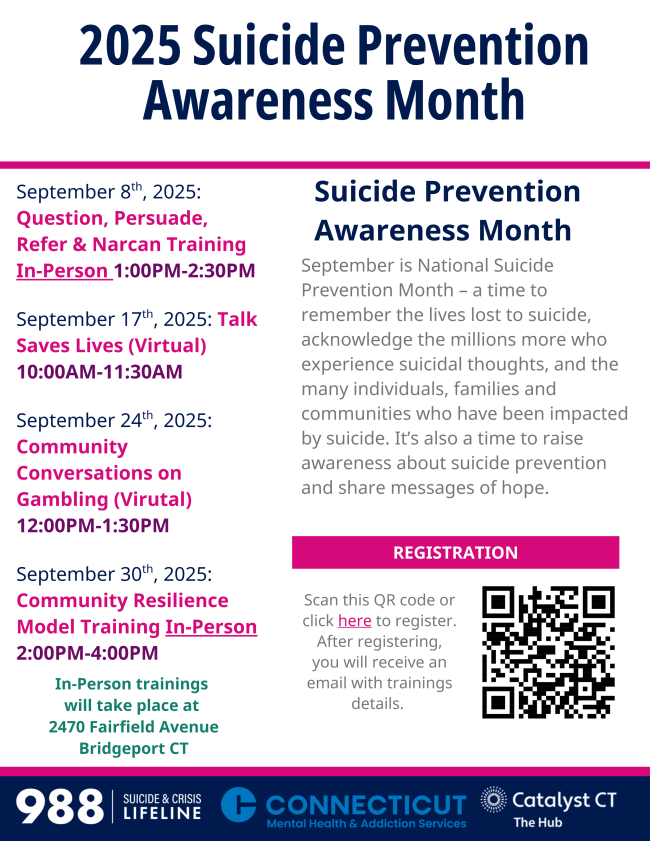 2025 Suicide Prevention Awareness Month

September 8$^{th}$, 2025: Question, Persuade, Refer & Narcan Training In-Person 1:00PM-2:30PM

September 17$^{th}$, 2025: Talk Saves Lives (Virtual) 10:00AM-11:30AM

September 24$^{th}$, 2025: Community Conversations on Gambling (Virutal) 12:00PM-1:30PM

September 30$^{th}$, 2025: Community Resilience Model Training In-Person 2:00PM-4:00PM

In-Person trainings will take place at 2470 Fairfield Avenue Bridgeport CT

Suicide Prevention Awareness Month

September is National Suicide Prevention Month – a time to remember the lives lost to suicide, acknowledge the millions more who experience suicidal thoughts, and the many individuals, families and communities who have been impacted by suicide. It's also a time to raise awareness about suicide prevention and share messages of hope.

REGISTRATION

Scan this QR code or click here to register. After registering, you will receive an email with trainings details.

988 SUICIDE & CRISIS LIFELINE

CONNECTICUT Mental Health & Addiction Services

Catalyst CT The Hub